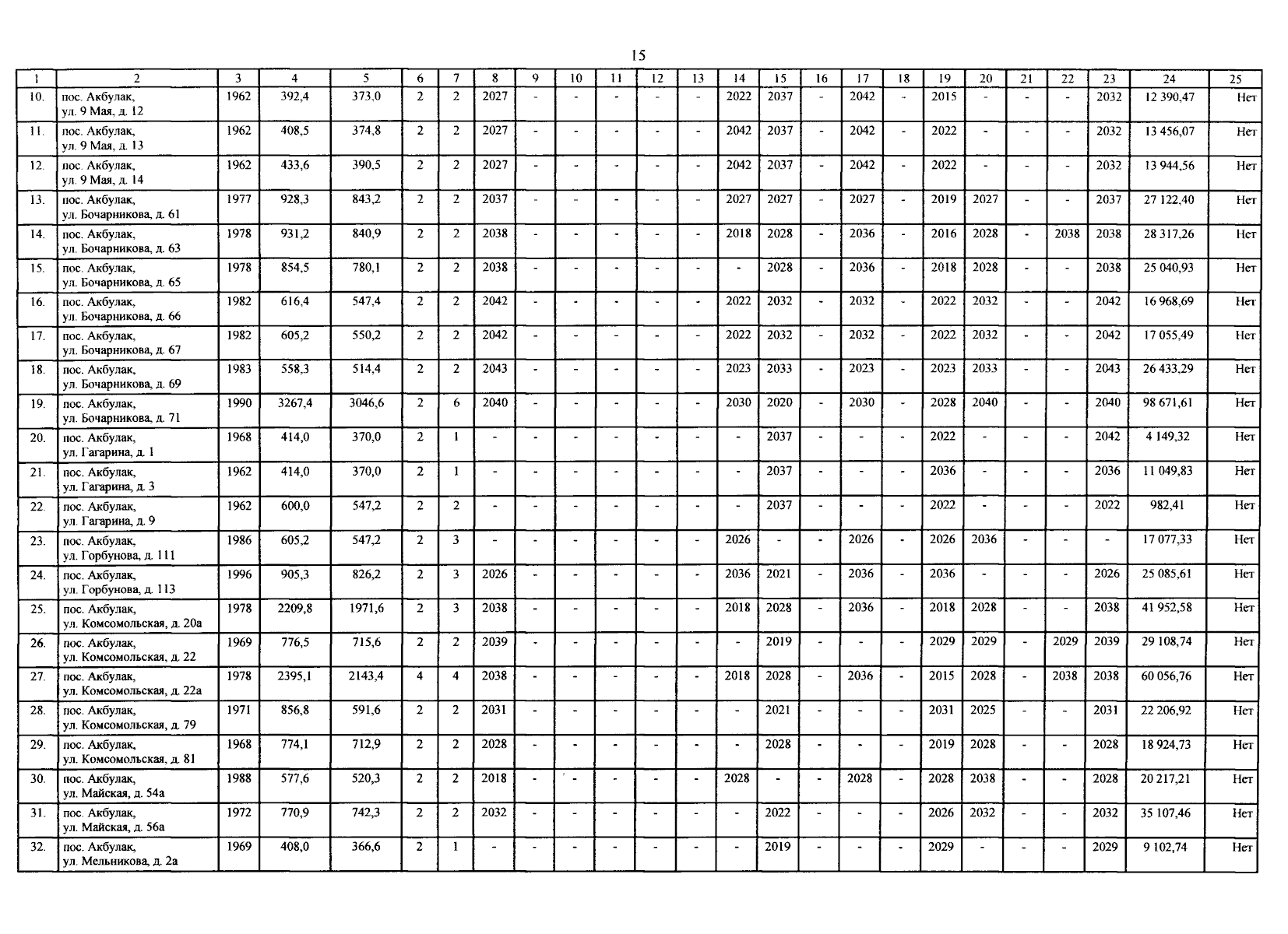 15

| 1 | 2 | 3 | 4 | 5 | 6 | 7 | 8 | 9 | 10 | 11 | 12 | 13 | 14 | 15 | 16 | 17 | 18 | 19 | 20 | 21 | 22 | 23 | 24 | 25 |
|---|---|---|---|---|---|---|---|---|---|---|---|---|---|---|---|---|---|---|---|---|---|---|---|---|
| 10. | пос. Акбулак, ул. 9 Мая, д. 12 | 1962 | 392,4 | 373,0 | 2 | 2 | 2027 | - | - | - | - | - | 2022 | 2037 | - | 2042 | - | 2015 | - | - | - | 2032 | 12 390,47 | Нет |
| 11. | пос. Акбулак, ул. 9 Мая, д. 13 | 1962 | 408,5 | 374,8 | 2 | 2 | 2027 | - | - | - | - | - | 2042 | 2037 | - | 2042 | - | 2022 | - | - | - | 2032 | 13 456,07 | Нет |
| 12. | пос. Акбулак, ул. 9 Мая, д. 14 | 1962 | 433,6 | 390,5 | 2 | 2 | 2027 | - | - | - | - | - | 2042 | 2037 | - | 2042 | - | 2022 | - | - | - | 2032 | 13 944,56 | Нет |
| 13. | пос. Акбулак, ул. Бочарникова, д. 61 | 1977 | 928,3 | 843,2 | 2 | 2 | 2037 | - | - | - | - | - | 2027 | 2027 | - | 2027 | - | 2019 | 2027 | - | - | 2037 | 27 122,40 | Нет |
| 14. | пос. Акбулак, ул. Бочарникова, д. 63 | 1978 | 931,2 | 840,9 | 2 | 2 | 2038 | - | - | - | - | - | 2018 | 2028 | - | 2036 | - | 2016 | 2028 | - | 2038 | 2038 | 28 317,26 | Нет |
| 15. | пос. Акбулак, ул. Бочарникова, д. 65 | 1978 | 854,5 | 780,1 | 2 | 2 | 2038 | - | - | - | - | - | - | 2028 | - | 2036 | - | 2018 | 2028 | - | - | 2038 | 25 040,93 | Нет |
| 16. | пос. Акбулак, ул. Бочарникова, д. 66 | 1982 | 616,4 | 547,4 | 2 | 2 | 2042 | - | - | - | - | - | 2022 | 2032 | - | 2032 | - | 2022 | 2032 | - | - | 2042 | 16 968,69 | Нет |
| 17. | пос. Акбулак, ул. Бочарникова, д. 67 | 1982 | 605,2 | 550,2 | 2 | 2 | 2042 | - | - | - | - | - | 2022 | 2032 | - | 2032 | - | 2022 | 2032 | - | - | 2042 | 17 055,49 | Нет |
| 18. | пос. Акбулак, ул. Бочарникова, д. 69 | 1983 | 558,3 | 514,4 | 2 | 2 | 2043 | - | - | - | - | - | 2023 | 2033 | - | 2023 | - | 2023 | 2033 | - | - | 2043 | 26 433,29 | Нет |
| 19. | пос. Акбулак, ул. Бочарникова, д. 71 | 1990 | 3267,4 | 3046,6 | 2 | 6 | 2040 | - | - | - | - | - | 2030 | 2020 | - | 2030 | - | 2028 | 2040 | - | - | 2040 | 98 671,61 | Нет |
| 20. | пос. Акбулак, ул. Гагарина, д. 1 | 1968 | 414,0 | 370,0 | 2 | 1 | - | - | - | - | - | - | - | 2037 | - | - | - | 2022 | - | - | - | 2042 | 4 149,32 | Нет |
| 21. | пос. Акбулак, ул. Гагарина, д. 3 | 1962 | 414,0 | 370,0 | 2 | 1 | - | - | - | - | - | - | - | 2037 | - | - | - | 2036 | - | - | - | 2036 | 11 049,83 | Нет |
| 22. | пос. Акбулак, ул. Гагарина, д. 9 | 1962 | 600,0 | 547,2 | 2 | 2 | - | - | - | - | - | - | - | 2037 | - | - | - | 2022 | - | - | - | 2022 | 982,41 | Нет |
| 23. | пос. Акбулак, ул. Горбунова, д. 111 | 1986 | 605,2 | 547,2 | 2 | 3 | - | - | - | - | - | - | 2026 | - | - | 2026 | - | 2026 | 2036 | - | - | - | 17 077,33 | Нет |
| 24. | пос. Акбулак, ул. Горбунова, д. 113 | 1996 | 905,3 | 826,2 | 2 | 3 | 2026 | - | - | - | - | - | 2036 | 2021 | - | 2036 | - | 2036 | - | - | - | 2026 | 25 085,61 | Нет |
| 25. | пос. Акбулак, ул. Комсомольская, д. 20а | 1978 | 2209,8 | 1971,6 | 2 | 3 | 2038 | - | - | - | - | - | 2018 | 2028 | - | 2036 | - | 2018 | 2028 | - | - | 2038 | 41 952,58 | Нет |
| 26. | пос. Акбулак, ул. Комсомольская, д. 22 | 1969 | 776,5 | 715,6 | 2 | 2 | 2039 | - | - | - | - | - | - | 2019 | - | - | - | 2029 | 2029 | - | 2029 | 2039 | 29 108,74 | Нет |
| 27. | пос. Акбулак, ул. Комсомольская, д. 22а | 1978 | 2395,1 | 2143,4 | 4 | 4 | 2038 | - | - | - | - | - | 2018 | 2028 | - | 2036 | - | 2015 | 2028 | - | 2038 | 2038 | 60 056,76 | Нет |
| 28. | пос. Акбулак, ул. Комсомольская, д. 79 | 1971 | 856,8 | 591,6 | 2 | 2 | 2031 | - | - | - | - | - | - | 2021 | - | - | - | 2031 | 2025 | - | - | 2031 | 22 206,92 | Нет |
| 29. | пос. Акбулак, ул. Комсомольская, д. 81 | 1968 | 774,1 | 712,9 | 2 | 2 | 2028 | - | - | - | - | - | - | 2028 | - | - | - | 2019 | 2028 | - | - | 2028 | 18 924,73 | Нет |
| 30. | пос. Акбулак, ул. Майская, д. 54а | 1988 | 577,6 | 520,3 | 2 | 2 | 2018 | - | - | - | - | - | 2028 | - | - | 2028 | - | 2028 | 2038 | - | - | 2028 | 20 217,21 | Нет |
| 31. | пос. Акбулак, ул. Майская, д. 56а | 1972 | 770,9 | 742,3 | 2 | 2 | 2032 | - | - | - | - | - | - | 2022 | - | - | - | 2026 | 2032 | - | - | 2032 | 35 107,46 | Нет |
| 32. | пос. Акбулак, ул. Мельникова, д. 2а | 1969 | 408,0 | 366,6 | 2 | 1 | - | - | - | - | - | - | - | 2019 | - | - | - | 2029 | - | - | - | 2029 | 9 102,74 | Нет |